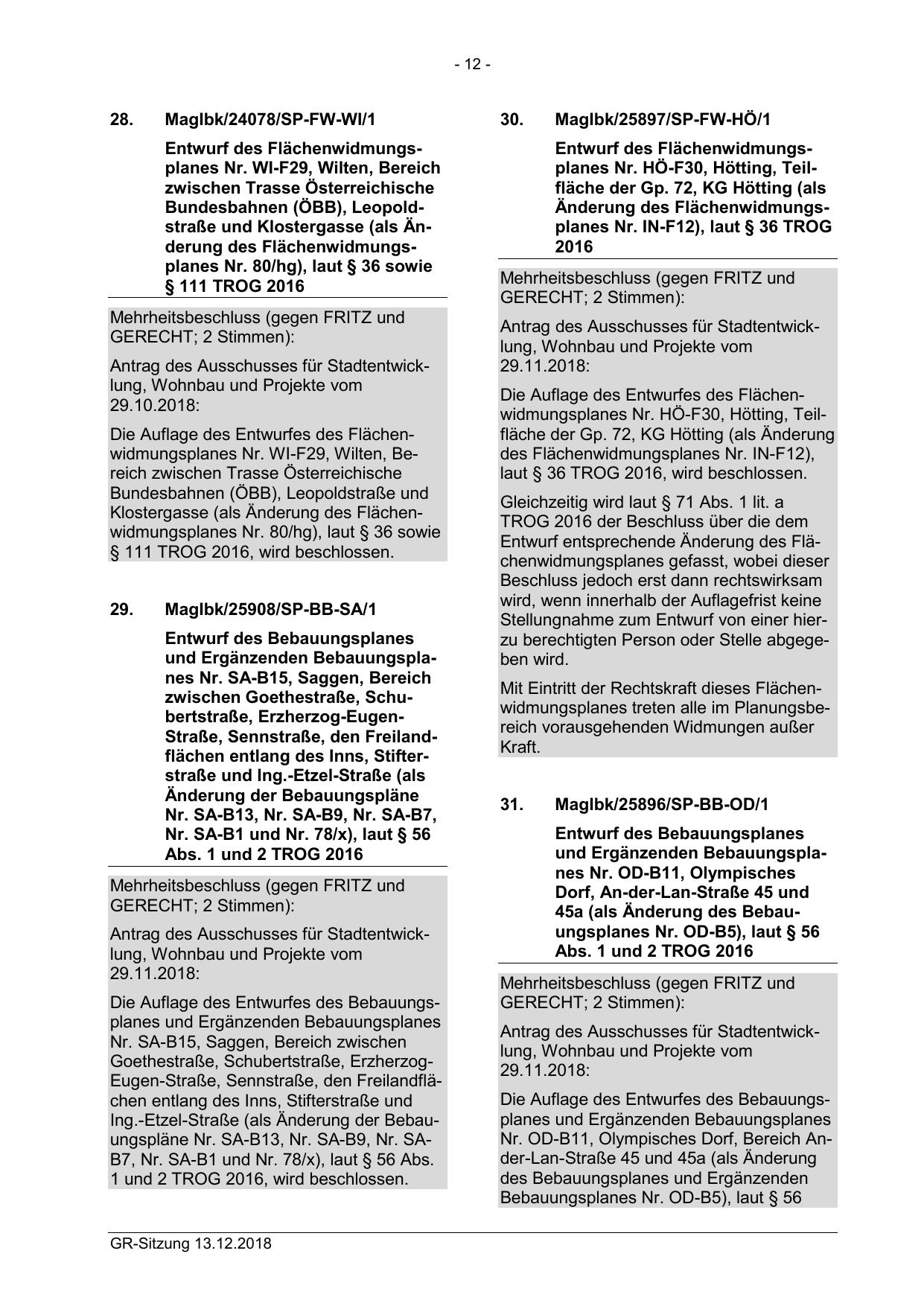 - 12 -

28. MagIbk/24078/SP-FW-WI/1

Entwurf des Flächenwidmungsplanes Nr. WI-F29, Wilten, Bereich zwischen Trasse Österreichische Bundesbahnen (ÖBB), Leopoldstraße und Klostergasse (als Änderung des Flächenwidmungsplanes Nr. 80/hg), laut § 36 sowie § 111 TROG 2016

Mehrheitsbeschluss (gegen FRITZ und GERECHT; 2 Stimmen):

Antrag des Ausschusses für Stadtentwicklung, Wohnbau und Projekte vom 29.10.2018:

Die Auflage des Entwurfes des Flächenwidmungsplanes Nr. WI-F29, Wilten, Bereich zwischen Trasse Österreichische Bundesbahnen (ÖBB), Leopoldstraße und Klostergasse (als Änderung des Flächenwidmungsplanes Nr. 80/hg), laut § 36 sowie § 111 TROG 2016, wird beschlossen.

29. MagIbk/25908/SP-BB-SA/1

Entwurf des Bebauungsplanes und Ergänzenden Bebauungsplanes Nr. SA-B15, Saggen, Bereich zwischen Goethestraße, Schubertstraße, Erzherzog-Eugen-Straße, Sennstraße, den Freilandflächen entlang des Inns, Stifterstraße und Ing.-Etzel-Straße (als Änderung der Bebauungspläne Nr. SA-B13, Nr. SA-B9, Nr. SA-B7, Nr. SA-B1 und Nr. 78/x), laut § 56 Abs. 1 und 2 TROG 2016

Mehrheitsbeschluss (gegen FRITZ und GERECHT; 2 Stimmen):

Antrag des Ausschusses für Stadtentwicklung, Wohnbau und Projekte vom 29.11.2018:

Die Auflage des Entwurfes des Bebauungsplanes und Ergänzenden Bebauungsplanes Nr. SA-B15, Saggen, Bereich zwischen Goethestraße, Schubertstraße, Erzherzog-Eugen-Straße, Sennstraße, den Freilandflächen entlang des Inns, Stifterstraße und Ing.-Etzel-Straße (als Änderung der Bebauungspläne Nr. SA-B13, Nr. SA-B9, Nr. SA-B7, Nr. SA-B1 und Nr. 78/x), laut § 56 Abs. 1 und 2 TROG 2016, wird beschlossen.

30. MagIbk/25897/SP-FW-HÖ/1

Entwurf des Flächenwidmungsplanes Nr. HÖ-F30, Hötting, Teilfläche der Gp. 72, KG Hötting (als Änderung des Flächenwidmungsplanes Nr. IN-F12), laut § 36 TROG 2016

Mehrheitsbeschluss (gegen FRITZ und GERECHT; 2 Stimmen):

Antrag des Ausschusses für Stadtentwicklung, Wohnbau und Projekte vom 29.11.2018:

Die Auflage des Entwurfes des Flächenwidmungsplanes Nr. HÖ-F30, Hötting, Teilfläche der Gp. 72, KG Hötting (als Änderung des Flächenwidmungsplanes Nr. IN-F12), laut § 36 TROG 2016, wird beschlossen.

Gleichzeitig wird laut § 71 Abs. 1 lit. a TROG 2016 der Beschluss über die dem Entwurf entsprechende Änderung des Flächenwidmungsplanes gefasst, wobei dieser Beschluss jedoch erst dann rechtswirksam wird, wenn innerhalb der Auflagefrist keine Stellungnahme zum Entwurf von einer hierzu berechtigten Person oder Stelle abgegeben wird.

Mit Eintritt der Rechtskraft dieses Flächenwidmungsplanes treten alle im Planungsbereich vorausgehenden Widmungen außer Kraft.

31. MagIbk/25896/SP-BB-OD/1

Entwurf des Bebauungsplanes und Ergänzenden Bebauungsplanes Nr. OD-B11, Olympisches Dorf, An-der-Lan-Straße 45 und 45a (als Änderung des Bebauungsplanes Nr. OD-B5), laut § 56 Abs. 1 und 2 TROG 2016

Mehrheitsbeschluss (gegen FRITZ und GERECHT; 2 Stimmen):

Antrag des Ausschusses für Stadtentwicklung, Wohnbau und Projekte vom 29.11.2018:

Die Auflage des Entwurfes des Bebauungsplanes und Ergänzenden Bebauungsplanes Nr. OD-B11, Olympisches Dorf, Bereich An-der-Lan-Straße 45 und 45a (als Änderung des Bebauungsplanes und Ergänzenden Bebauungsplanes Nr. OD-B5), laut § 56

GR-Sitzung 13.12.2018